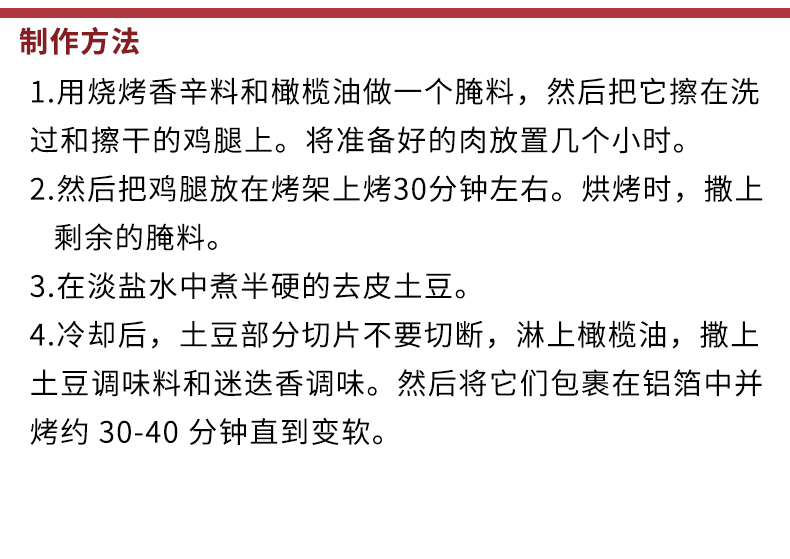 制作方法

1.用烧烤香辛料和橄榄油做一个腌料，然后把它擦在洗过和擦干的鸡腿上。将准备好的肉放置几个小时。

2.然后把鸡腿放在烤架上烤30分钟左右。烘烤时，撒上剩余的腌料。

3.在淡盐水中煮半硬的去皮土豆。

4.冷却后，土豆部分切片不要切断，淋上橄榄油，撒上土豆调味料和迷迭香调味。然后将它们包裹在铝箔中并烤约30-40分钟直到变软。